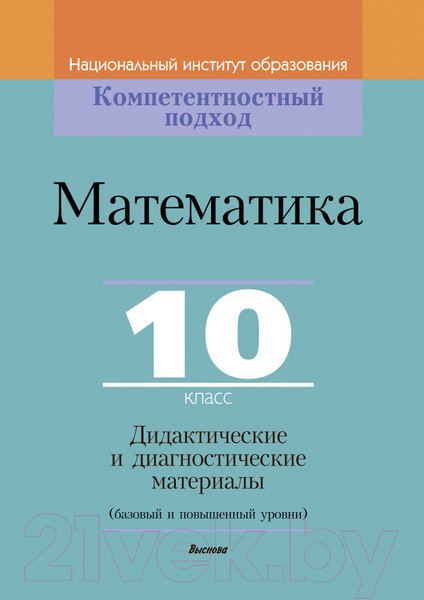 Национальный институт образования

Компетентностный подход

Математика

10

класс

Дидактические и диагностические материалы

(базовый и повышенный уровни)

Выснова

21vek.by